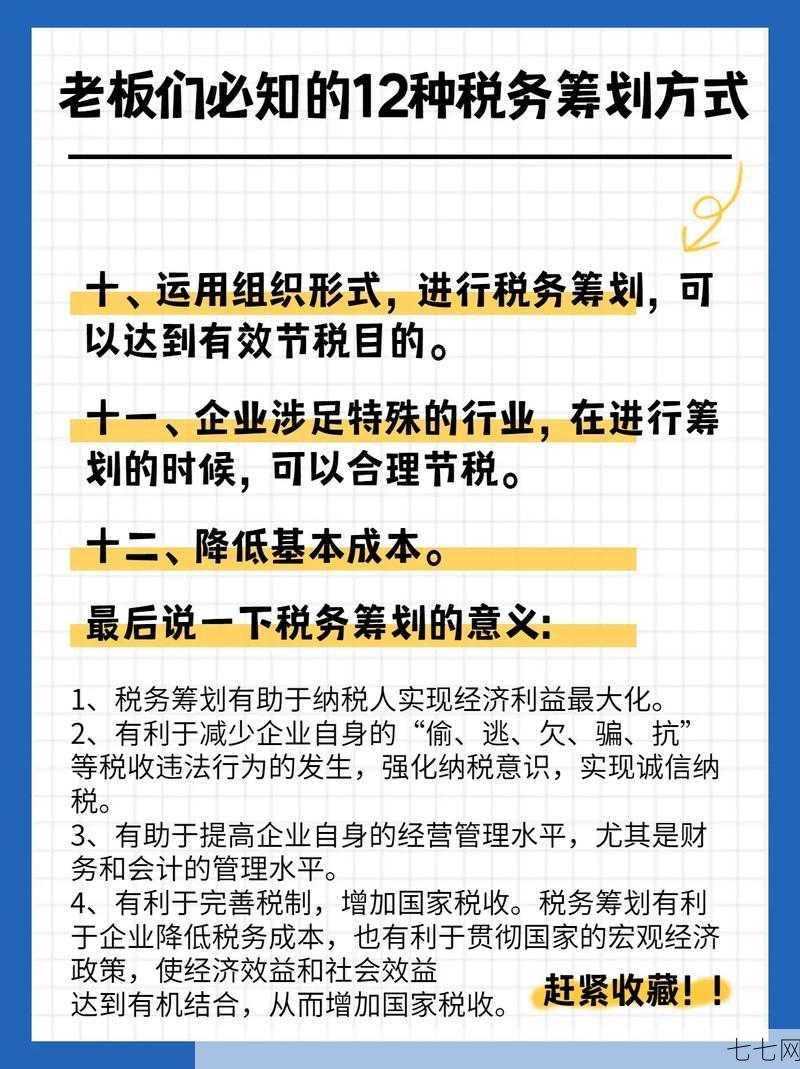 老板们必知的12种税务筹划方式

十、运用组织形式，进行税务筹划，可以达到有效节税目的。

十一、企业涉足特殊的行业，在进行筹划的时候，可以合理节税。

十二、降低基本成本。

最后说一下税务筹划的意义：

1、税务筹划有助于纳税人实现经济利益最大化。
2、有利于减少企业自身的“偷、逃、欠、骗、抗”等税收违法行为的发生，强化纳税意识，实现诚信纳税。
3、有助于提高企业自身的经营管理水平，尤其是财务和会计的管理水平。
4、有利于完善税制，增加国家税收。税务筹划有利于企业降低税务成本，也有利于贯彻国家的宏观经济政策，使经济效益和社会效益达到有机结合，从而增加国家税收。

赶紧收藏！！

七七网